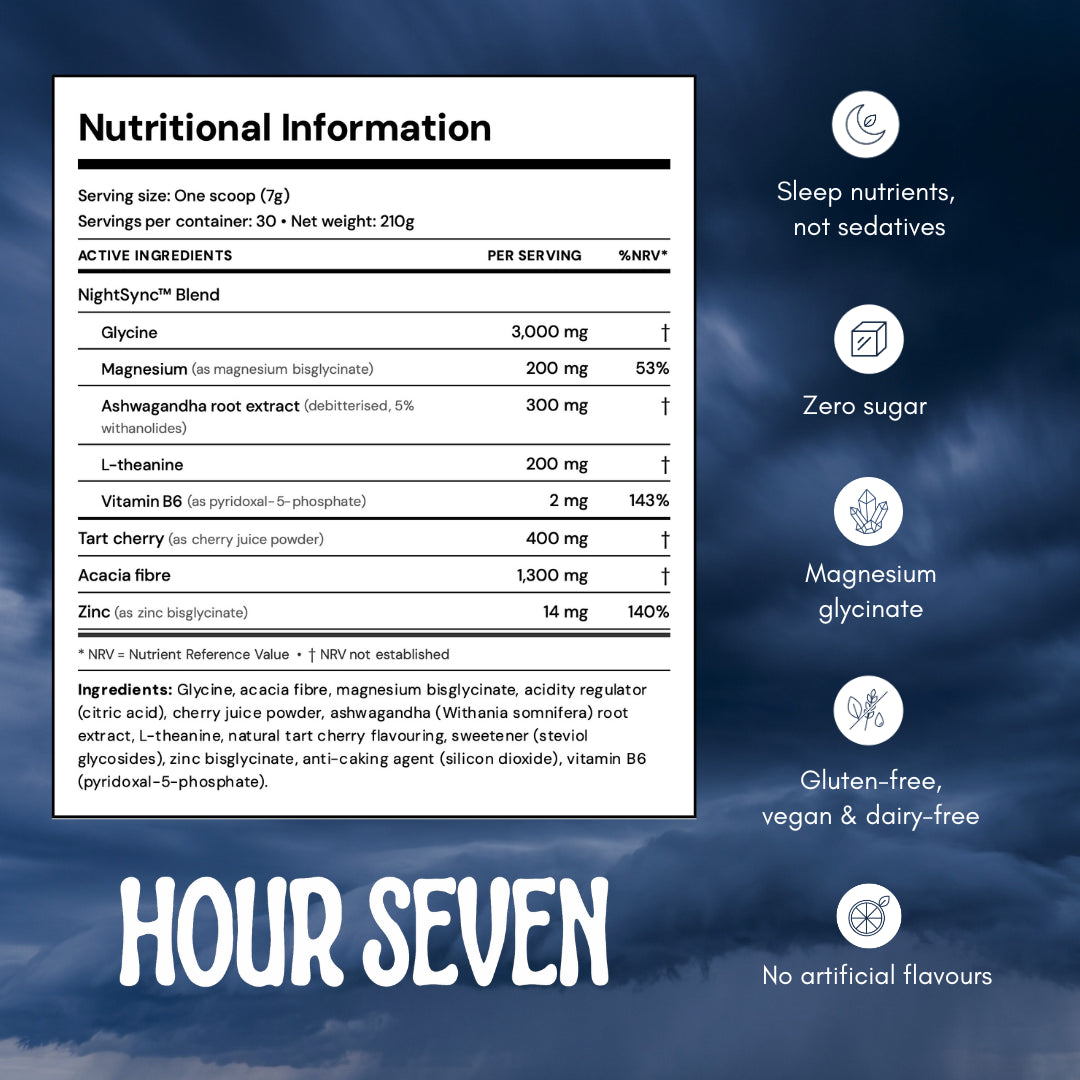 Nutritional Information

Serving size: One scoop (7g)
Servings per container: 30 • Net weight: 210g

| ACTIVE INGREDIENTS | PER SERVING | %NRV* |
|---|---|---|
| NightSync™ Blend | | |
| Glycine | 3,000 mg | † |
| Magnesium (as magnesium bisglycinate) | 200 mg | 53% |
| Ashwagandha root extract (debitterised, 5% withanolides) | 300 mg | † |
| L-theanine | 200 mg | † |
| Vitamin B6 (as pyridoxal-5-phosphate) | 2 mg | 143% |
| Tart cherry (as cherry juice powder) | 400 mg | † |
| Acacia fibre | 1,300 mg | † |
| Zinc (as zinc bisglycinate) | 14 mg | 140% |

* NRV = Nutrient Reference Value • † NRV not established

Ingredients: Glycine, acacia fibre, magnesium bisglycinate, acidity regulator (citric acid), cherry juice powder, ashwagandha (Withania somnifera) root extract, L-theanine, natural tart cherry flavouring, sweetener (steviol glycosides), zinc bisglycinate, anti-caking agent (silicon dioxide), vitamin B6 (pyridoxal-5-phosphate).

HOUR SEVEN

Sleep nutrients, not sedatives

Zero sugar

Magnesium glycinate

Gluten-free, vegan & dairy-free

No artificial flavours